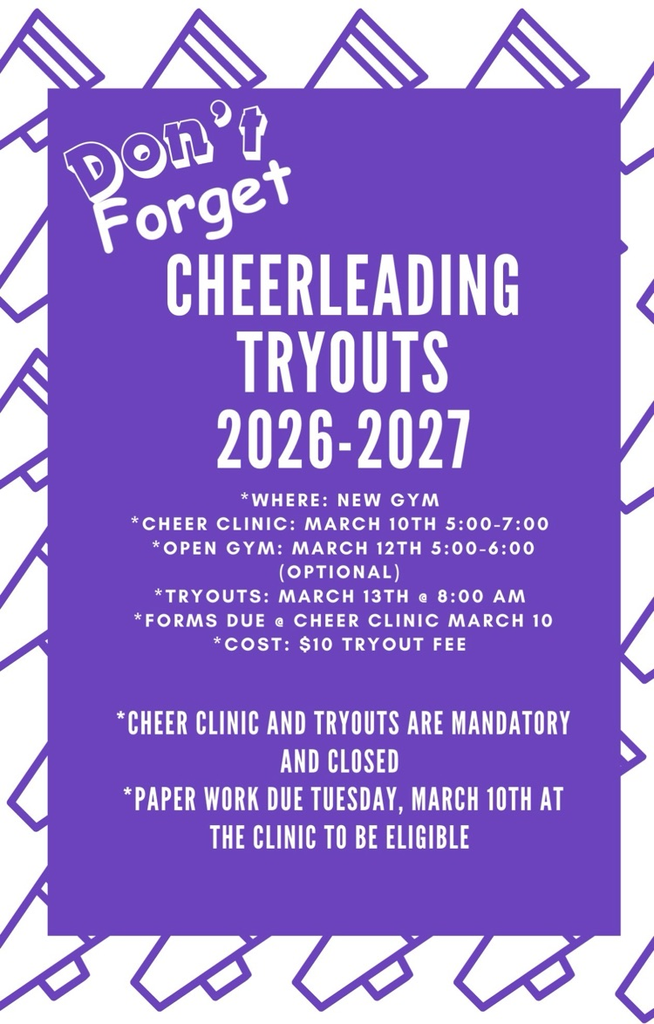 Don't
Forget

CHEERLEADING
TRYOUTS
2026-2027

*WHERE: NEW GYM
*CHEER CLINIC: MARCH 10TH 5:00-7:00
*OPEN GYM: MARCH 12TH 5:00-6:00
(OPTIONAL)
*TRYOUTS: MARCH 13TH @ 8:00 AM
*FORMS DUE @ CHEER CLINIC MARCH 10
*COST: $10 TRYOUT FEE

*CHEER CLINIC AND TRYOUTS ARE MANDATORY AND CLOSED
*PAPER WORK DUE TUESDAY, MARCH 10TH AT THE CLINIC TO BE ELIGIBLE